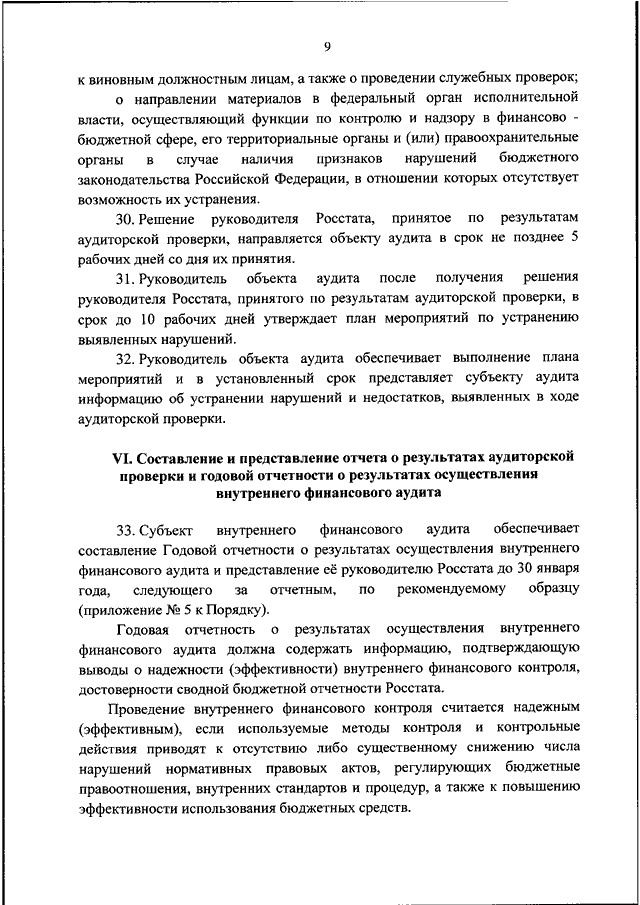 9

к виновным должностным лицам, а также о проведении служебных проверок;

о направлении материалов в федеральный орган исполнительной власти, осуществляющий функции по контролю и надзору в финансово - бюджетной сфере, его территориальные органы и (или) правоохранительные органы в случае наличия признаков нарушений бюджетного законодательства Российской Федерации, в отношении которых отсутствует возможность их устранения.

30. Решение руководителя Росстата, принятое по результатам аудиторской проверки, направляется объекту аудита в срок не позднее 5 рабочих дней со дня их принятия.

31. Руководитель объекта аудита после получения решения руководителя Росстата, принятого по результатам аудиторской проверки, в срок до 10 рабочих дней утверждает план мероприятий по устранению выявленных нарушений.

32. Руководитель объекта аудита обеспечивает выполнение плана мероприятий и в установленный срок представляет субъекту аудита информацию об устранении нарушений и недостатков, выявленных в ходе аудиторской проверки.

VI. Составление и представление отчета о результатах аудиторской проверки и годовой отчетности о результатах осуществления внутреннего финансового аудита

33. Субъект внутреннего финансового аудита обеспечивает составление Годовой отчетности о результатах осуществления внутреннего финансового аудита и представление её руководителю Росстата до 30 января года, следующего за отчетным, по рекомендуемому образцу (приложение № 5 к Порядку).

Годовая отчетность о результатах осуществления внутреннего финансового аудита должна содержать информацию, подтверждающую выводы о надежности (эффективности) внутреннего финансового контроля, достоверности сводной бюджетной отчетности Росстата.

Проведение внутреннего финансового контроля считается надежным (эффективным), если используемые методы контроля и контрольные действия приводят к отсутствию либо существенному снижению числа нарушений нормативных правовых актов, регулирующих бюджетные правоотношения, внутренних стандартов и процедур, а также к повышению эффективности использования бюджетных средств.